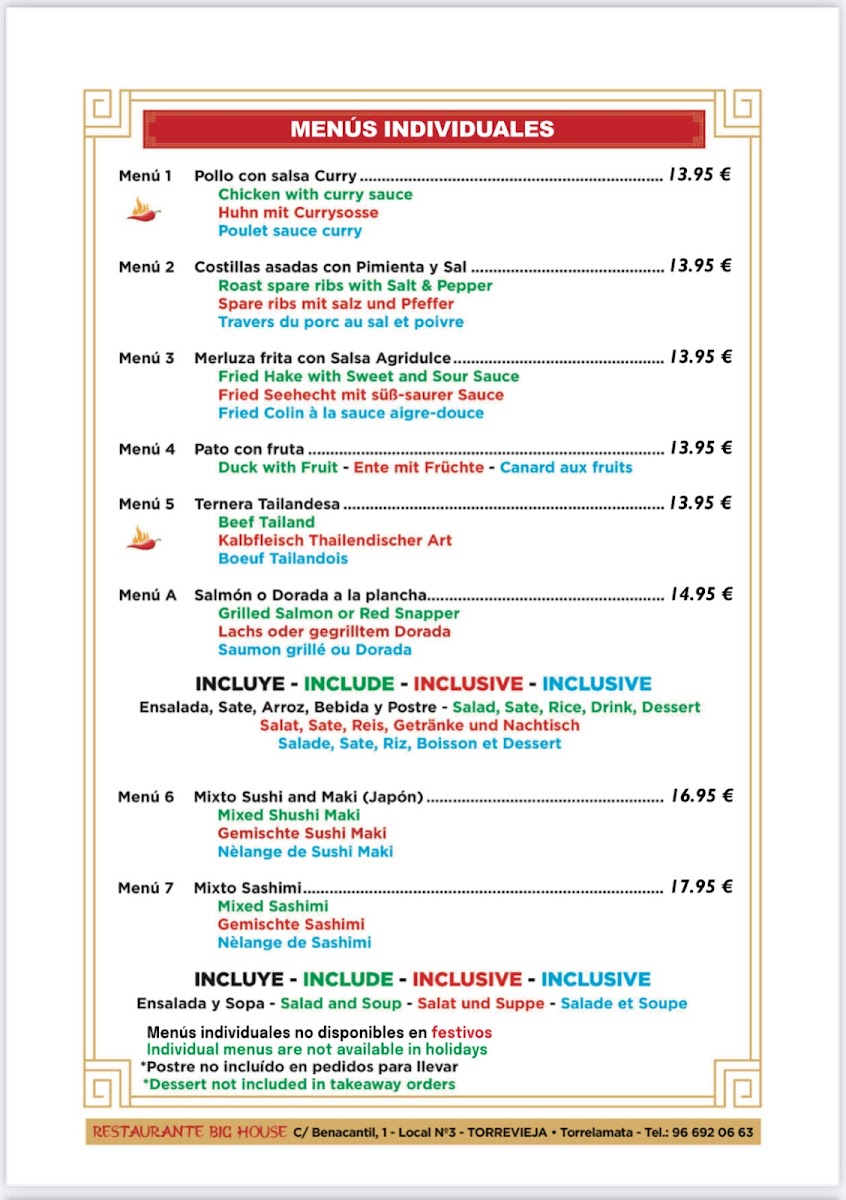 MENÚS INDIVIDUALES

Menú 1 Pollo con salsa Curry 13.95 €
Chicken with curry sauce
Huhn mit Currysosse
Poulet sauce curry

Menú 2 Costillas asadas con Pimienta y Sal 13.95 €
Roast spare ribs with Salt & Pepper
Spare ribs mit salz und Pfeffer
Travers du porc au sal et poivre

Menú 3 Merluza frita con Salsa Agridulce 13.95 €
Fried Hake with Sweet and Sour Sauce
Fried Seehecht mit süß-saurer Sauce
Fried Colin à la sauce aigre-douce

Menú 4 Pato con fruta 13.95 €
Duck with Fruit - Ente mit Früchte - Canard aux fruits

Menú 5 Ternera Tailandesa 13.95 €
Beef Tailand
Kalbfleisch Thailendischer Art
Boeuf Tailandois

Menú A Salmón o Dorada a la plancha 14.95 €
Grilled Salmon or Red Snapper
Lachs oder gegrilltem Dorada
Saumon grillé ou Dorada

INCLUYE - INCLUDE - INCLUSIVE - INCLUSIVE
Ensalada, Sate, Arroz, Bebida y Postre - Salad, Sate, Rice, Drink, Dessert
Salat, Sate, Reis, Getränke und Nachtisch
Salade, Sate, Riz, Boisson et Dessert

Menú 6 Mixto Sushi and Maki (Japón) 16.95 €
Mixed Shushi Maki
Gemischte Sushi Maki
Nèlange de Sushi Maki

Menú 7 Mixto Sashimi 17.95 €
Mixed Sashimi
Gemischte Sashimi
Nèlange de Sashimi

INCLUYE - INCLUDE - INCLUSIVE - INCLUSIVE
Ensalada y Sopa - Salad and Soup - Salat und Suppe - Salade et Soupe

Menús individuales no disponibles en festivos
Individual menus are not available in holidays
*Postre no incluído en pedidos para llevar
*Dessert not included in takeaway orders

RESTAURANTE BIG HOUSE C/ Benacantil, 1 - Local Nº3 - TORREVIEJA • Torrelamata - Tel.: 96 692 06 63